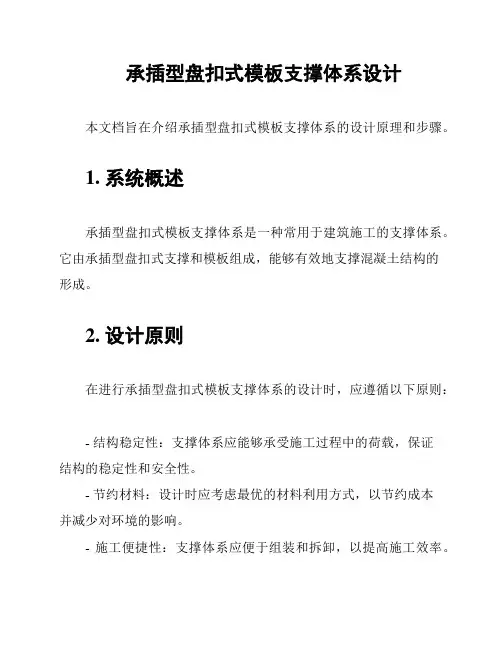 承插型盘扣式模板支撑体系设计

本文档旨在介绍承插型盘扣式模板支撑体系的设计原理和步骤。

1. 系统概述

承插型盘扣式模板支撑体系是一种常用于建筑施工的支撑体系。它由承插型盘扣式支撑和模板组成，能够有效地支撑混凝土结构的形成。

2. 设计原则

在进行承插型盘扣式模板支撑体系的设计时，应遵循以下原则：

- 结构稳定性：支撑体系应能够承受施工过程中的荷载，保证结构的稳定性和安全性。
- 节约材料：设计时应考虑最优的材料利用方式，以节约成本并减少对环境的影响。
- 施工便捷性：支撑体系应便于组装和拆卸，以提高施工效率。